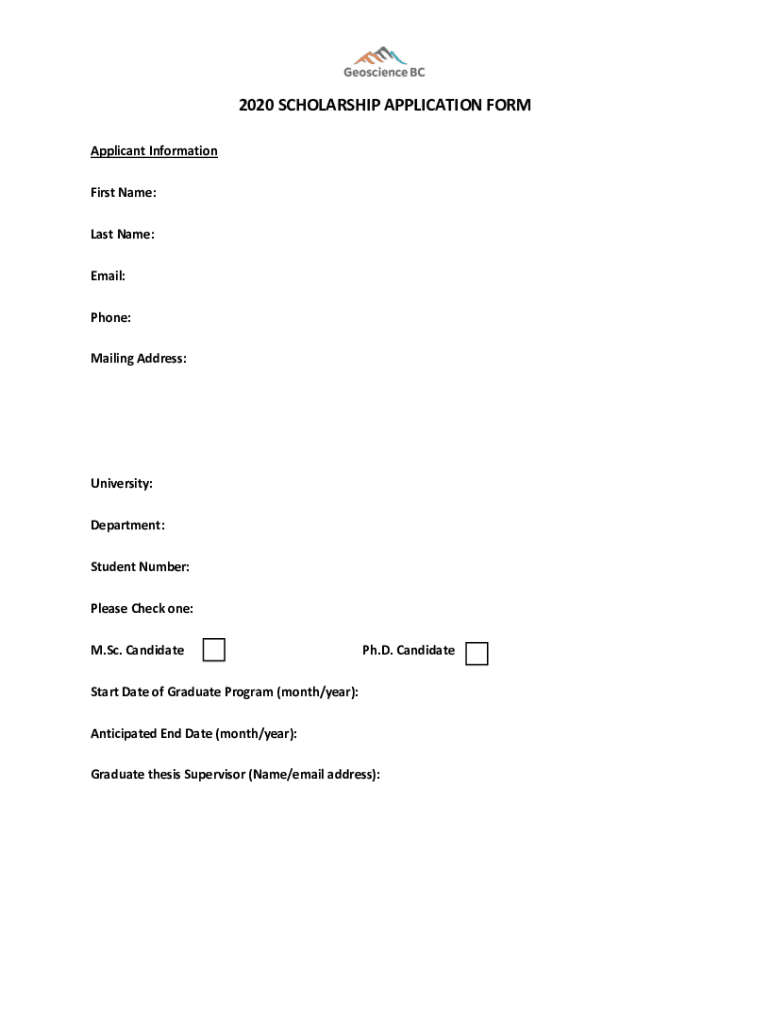 Geoscience BC

2020 SCHOLARSHIP APPLICATION FORM

Applicant Information

First Name:

Last Name:

Email:

Phone:

Mailing Address:

University:

Department:

Student Number:

Please Check one:

M.Sc. Candidate

Ph.D. Candidate

Start Date of Graduate Program (month/year):

Anticipated End Date (month/year):

Graduate thesis Supervisor (Name/email address):